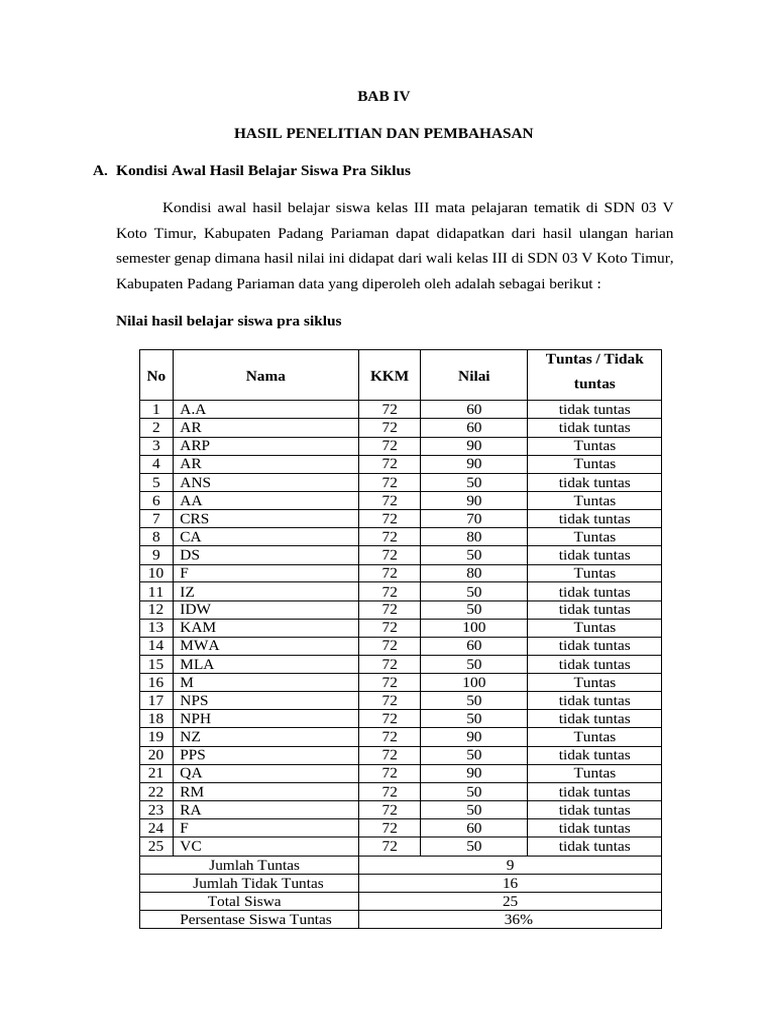 BAB IV

HASIL PENELITIAN DAN PEMBAHASAN

A. Kondisi Awal Hasil Belajar Siswa Pra Siklus

Kondisi awal hasil belajar siswa kelas III mata pelajaran tematik di SDN 03 V Koto Timur, Kabupaten Padang Pariaman dapat didapatkan dari hasil ulangan harian semester genap dimana hasil nilai ini didapat dari wali kelas III di SDN 03 V Koto Timur, Kabupaten Padang Pariaman data yang diperoleh oleh adalah sebagai berikut :

Nilai hasil belajar siswa pra siklus

| No | Nama | KKM | Nilai | Tuntas / Tidak tuntas |
|---|---|---|---|---|
| 1 | A.A | 72 | 60 | tidak tuntas |
| 2 | AR | 72 | 60 | tidak tuntas |
| 3 | ARP | 72 | 90 | Tuntas |
| 4 | AR | 72 | 90 | Tuntas |
| 5 | ANS | 72 | 50 | tidak tuntas |
| 6 | AA | 72 | 90 | Tuntas |
| 7 | CRS | 72 | 70 | tidak tuntas |
| 8 | CA | 72 | 80 | Tuntas |
| 9 | DS | 72 | 50 | tidak tuntas |
| 10 | F | 72 | 80 | Tuntas |
| 11 | IZ | 72 | 50 | tidak tuntas |
| 12 | IDW | 72 | 50 | tidak tuntas |
| 13 | KAM | 72 | 100 | Tuntas |
| 14 | MWA | 72 | 60 | tidak tuntas |
| 15 | MLA | 72 | 50 | tidak tuntas |
| 16 | M | 72 | 100 | Tuntas |
| 17 | NPS | 72 | 50 | tidak tuntas |
| 18 | NPH | 72 | 50 | tidak tuntas |
| 19 | NZ | 72 | 90 | Tuntas |
| 20 | PPS | 72 | 50 | tidak tuntas |
| 21 | QA | 72 | 90 | Tuntas |
| 22 | RM | 72 | 50 | tidak tuntas |
| 23 | RA | 72 | 50 | tidak tuntas |
| 24 | F | 72 | 60 | tidak tuntas |
| 25 | VC | 72 | 50 | tidak tuntas |
| Jumlah Tuntas | | 9 | | |
| Jumlah Tidak Tuntas | | 16 | | |
| Total Siswa | | 25 | | |
| Persentase Siswa Tuntas | | 36% | | |